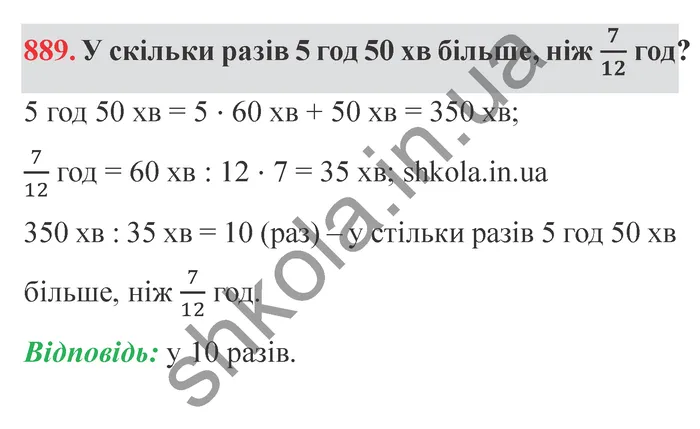 889. У скільки разів 5 год 50 хв більше, ніж $\frac{7}{12}$ год?

5 год 50 хв = 5 · 60 хв + 50 хв = 350 хв;

$\frac{7}{12}$ год = 60 хв : 12 · 7 = 35 хв; shkola.in.ua

350 хв : 35 хв = 10 (раз) – у стільки разів 5 год 50 хв більше, ніж $\frac{7}{12}$ год.

Відповідь: у 10 разів.

shkola.in.ua